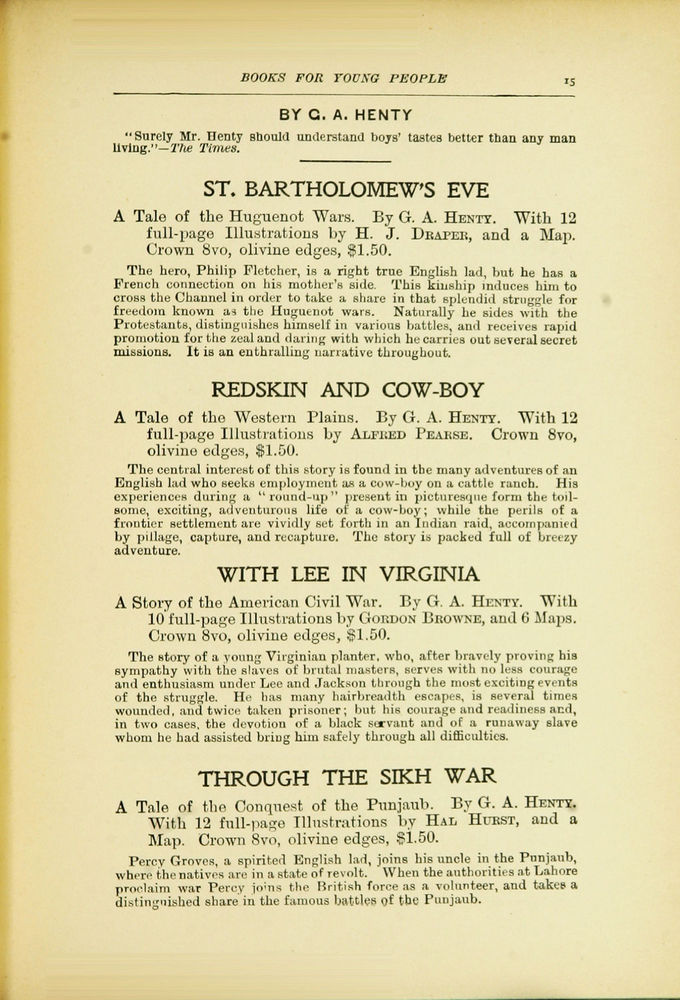 BOOKS FOR YOUNG PEOPLE 15

BY G. A. HENTY

"Surely Mr. Henty should understand boys' tastes better than any man living."—The Times.

ST. BARTHOLOMEW'S EVE

A Tale of the Huguenot Wars. By G. A. Henty. With 12 full-page Illustrations by H. J. Draper, and a Map. Crown 8vo, olivine edges, $1.50.

The hero, Philip Fletcher, is a right true English lad, but he has a French connection on his mother's side. This kinship induces him to cross the Channel in order to take a share in that splendid struggle for freedom known as the Huguenot wars. Naturally he sides with the Protestants, distinguishes himself in various battles, and receives rapid promotion for the zeal and daring with which he carries out several secret missions. It is an enthralling narrative throughout.

REDSKIN AND COW-BOY

A Tale of the Western Plains. By G. A. Henty. With 12 full-page Illustrations by Alfred Pearse. Crown 8vo, olivine edges, $1.50.

The central interest of this story is found in the many adventures of an English lad who seeks employment as a cow-boy on a cattle ranch. His experiences during a "round-up" present in picturesque form the toilsome, exciting, adventurous life of a cow-boy; while the perils of a frontier settlement are vividly set forth in an Indian raid, accompanied by pillage, capture, and recapture. The story is packed full of breezy adventure.

WITH LEE IN VIRGINIA

A Story of the American Civil War. By G. A. Henty. With 10 full-page Illustrations by Gordon Browne, and 6 Maps. Crown 8vo, olivine edges, $1.50.

The story of a young Virginian planter, who, after bravely proving his sympathy with the slaves of brutal masters, serves with no less courage and enthusiasm under Lee and Jackson through the most exciting events of the struggle. He has many hairbreadth escapes, is several times wounded, and twice taken prisoner; but his courage and readiness and, in two cases, the devotion of a black servant and of a runaway slave whom he had assisted bring him safely through all difficulties.

THROUGH THE SIKH WAR

A Tale of the Conquest of the Punjaub. By G. A. Henty. With 12 full-page Illustrations by Hal Hurst, and a Map. Crown 8vo, olivine edges, $1.50.

Percy Groves, a spirited English lad, joins his uncle in the Punjaub, where the natives are in a state of revolt. When the authorities at Lahore proclaim war Percy joins the British force as a volunteer, and takes a distinguished share in the famous battles of the Punjaub.